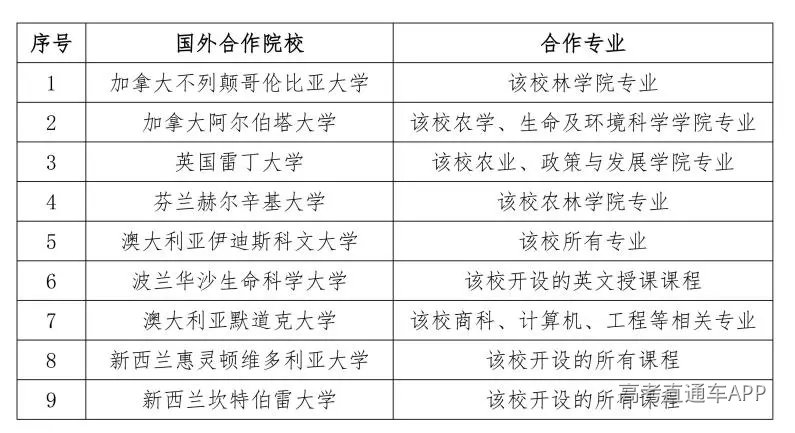 | 序号 | 国外合作院校 | 合作专业 |
|---|---|---|
| 1 | 加拿大不列颠哥伦比亚大学 | 该校林学院专业 |
| 2 | 加拿大阿尔伯塔大学 | 该校农学、生命及环境科学学院专业 |
| 3 | 英国雷丁大学 | 该校农业、政策与发展学院专业 |
| 4 | 芬兰赫尔辛基大学 | 该校农林学院专业 |
| 5 | 澳大利亚伊迪斯科文大学 | 该校所有专业 |
| 6 | 波兰华沙生命科学大学 | 该校开设的英文授课课程 |
| 7 | 澳大利亚默道克大学 | 该校商科、计算机、工程等相关专业 |
| 8 | 新西兰惠灵顿维多利亚大学 | 该校开设的所有课程 |
| 9 | 新西兰坎特伯雷大学 | 该校开设的所有课程 |

高考直通车APP